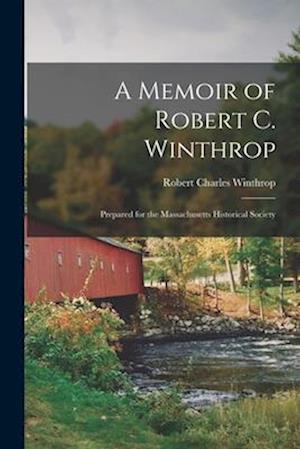 A Memoir of Robert C. Winthrop

Robert Charles Winthrop

Prepared for the Massachusetts Historical Society